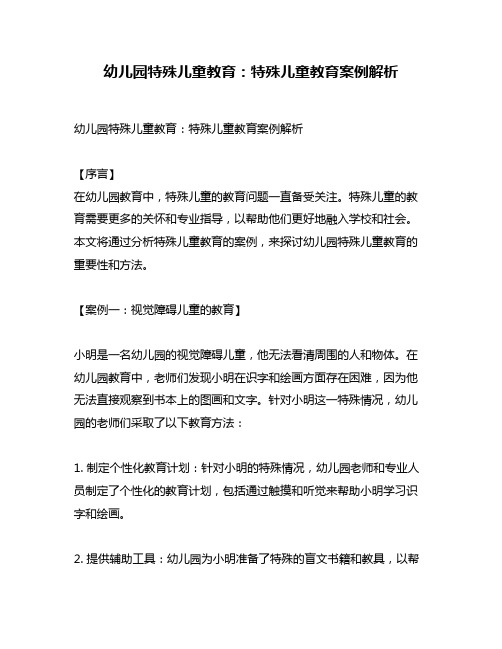 幼儿园特殊儿童教育：特殊儿童教育案例解析

幼儿园特殊儿童教育：特殊儿童教育案例解析

【序言】
在幼儿园教育中，特殊儿童的教育问题一直备受关注。特殊儿童的教育需要更多的关怀和专业指导，以帮助他们更好地融入学校和社会。本文将通过分析特殊儿童教育的案例，来探讨幼儿园特殊儿童教育的重要性和方法。

【案例一：视觉障碍儿童的教育】

小明是一名幼儿园的视觉障碍儿童，他无法看清周围的人和物体。在幼儿园教育中，老师们发现小明在识字和绘画方面存在困难，因为他无法直接观察到书本上的图画和文字。针对小明这一特殊情况，幼儿园的老师们采取了以下教育方法：

1. 制定个性化教育计划：针对小明的特殊情况，幼儿园老师和专业人员制定了个性化的教育计划，包括通过触摸和听觉来帮助小明学习识字和绘画。

2. 提供辅助工具：幼儿园为小明准备了特殊的盲文书籍和教具，以帮